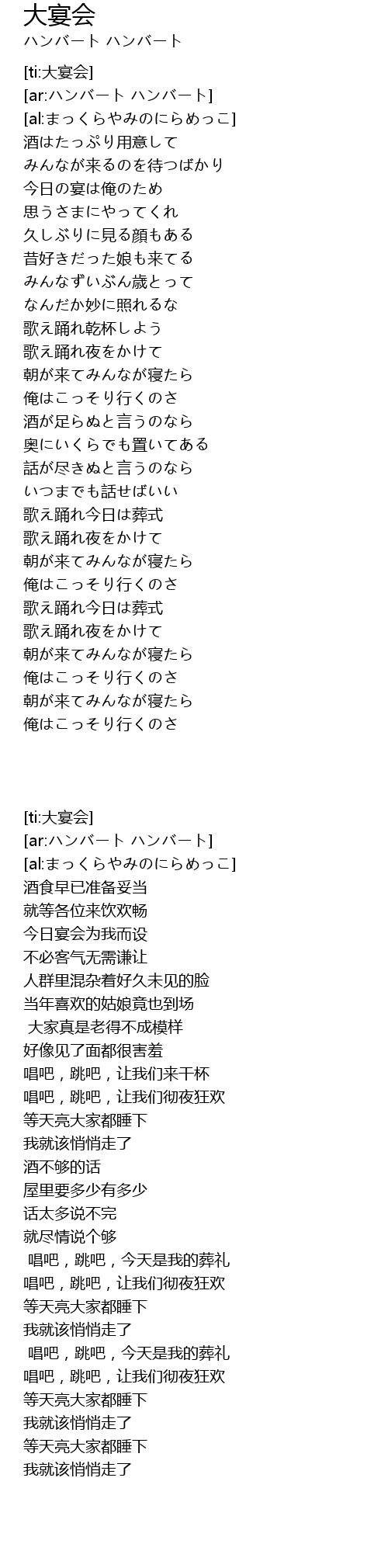 大宴会
ハンバート ハンバート

[ti:大宴会]
[ar:ハンバート ハンバート]
[al:まっくらやみのにらめっこ]
酒はたっぷり用意して
みんなが来るのを待つばかり
今日の宴は俺のため
思うさまにやってくれ
久しぶりに見る顔もある
昔好きだった娘も来てる
みんなずいぶん歳とって
なんだか妙に照れるな
歌え踊れ乾杯しよう
歌え踊れ夜をかけて
朝が来てみんなが寝たら
俺はこっそり行くのさ
酒が足らぬと言うのなら
奥にいくらでも置いてある
話が尽きぬと言うのなら
いつまでも話せばいい
歌え踊れ今日は葬式
歌え踊れ夜をかけて
朝が来てみんなが寝たら
俺はこっそり行くのさ
歌え踊れ今日は葬式
歌え踊れ夜をかけて
朝が来てみんなが寝たら
俺はこっそり行くのさ
朝が来てみんなが寝たら
俺はこっそり行くのさ

[ti:大宴会]
[ar:ハンバート ハンバート]
[al:まっくらやみのにらめっこ]
酒食早已准备妥当
就等各位来饮欢畅
今日宴会为我而设
不必客气无需谦让
人群里混杂着好久未见的脸
当年喜欢的姑娘竟也到场
大家真是老得不成模样
好像见了面都很害羞
唱吧，跳吧，让我们来干杯
唱吧，跳吧，让我们彻夜狂欢
等天亮大家都睡下
我就该悄悄走了
酒不够的话
屋里要多少有多少
话太多说不完
就尽情说个够
唱吧，跳吧，今天是我的葬礼
唱吧，跳吧，让我们彻夜狂欢
等天亮大家都睡下
我就该悄悄走了
唱吧，跳吧，今天是我的葬礼
唱吧，跳吧，让我们彻夜狂欢
等天亮大家都睡下
我就该悄悄走了
等天亮大家都睡下
我就该悄悄走了